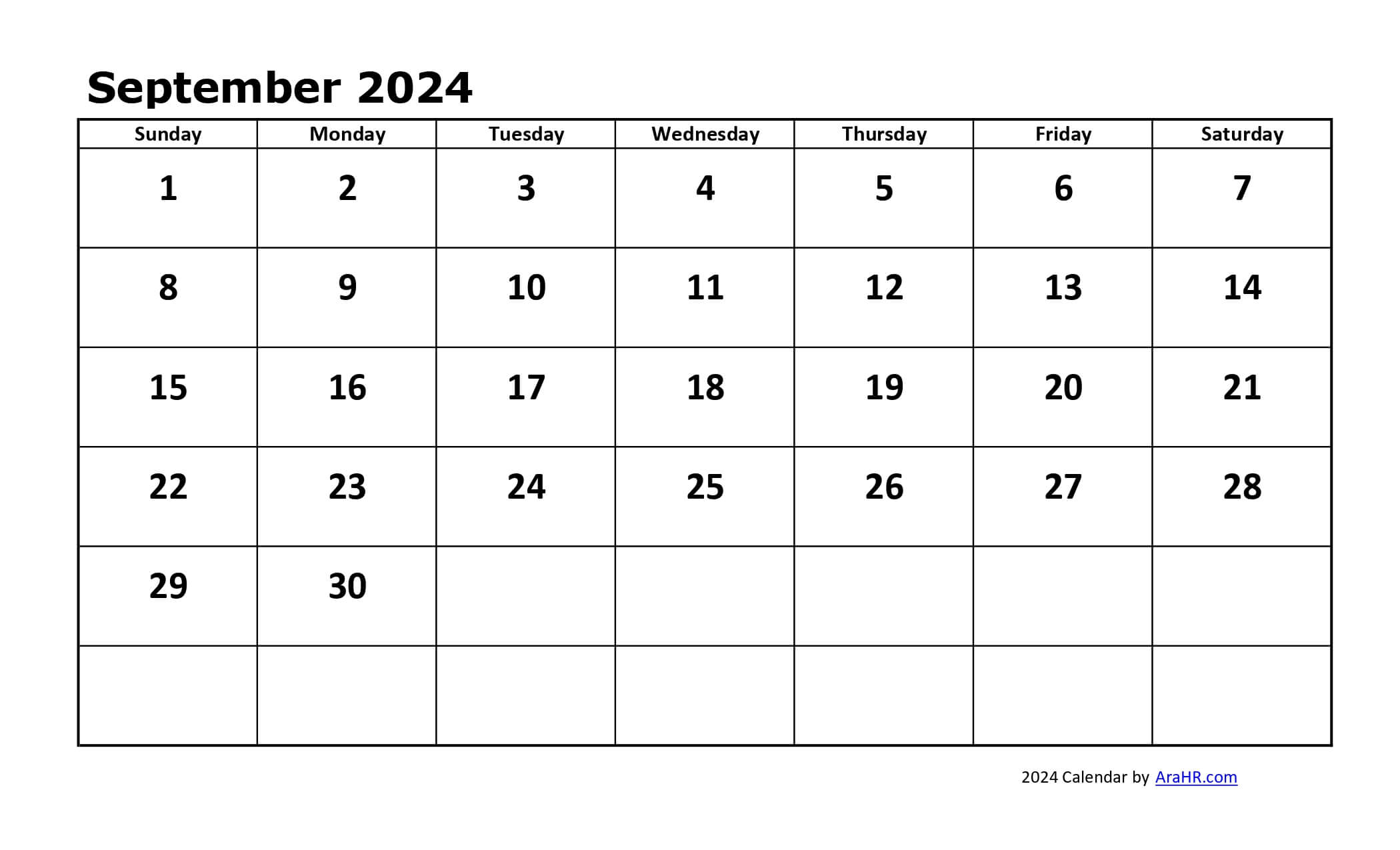 September 2024

| Sunday | Monday | Tuesday | Wednesday | Thursday | Friday | Saturday |
|---|---|---|---|---|---|---|
| 1 | 2 | 3 | 4 | 5 | 6 | 7 |
| 8 | 9 | 10 | 11 | 12 | 13 | 14 |
| 15 | 16 | 17 | 18 | 19 | 20 | 21 |
| 22 | 23 | 24 | 25 | 26 | 27 | 28 |
| 29 | 30 | | | | | |
| | | | | | | |

2024 Calendar by AraHR.com